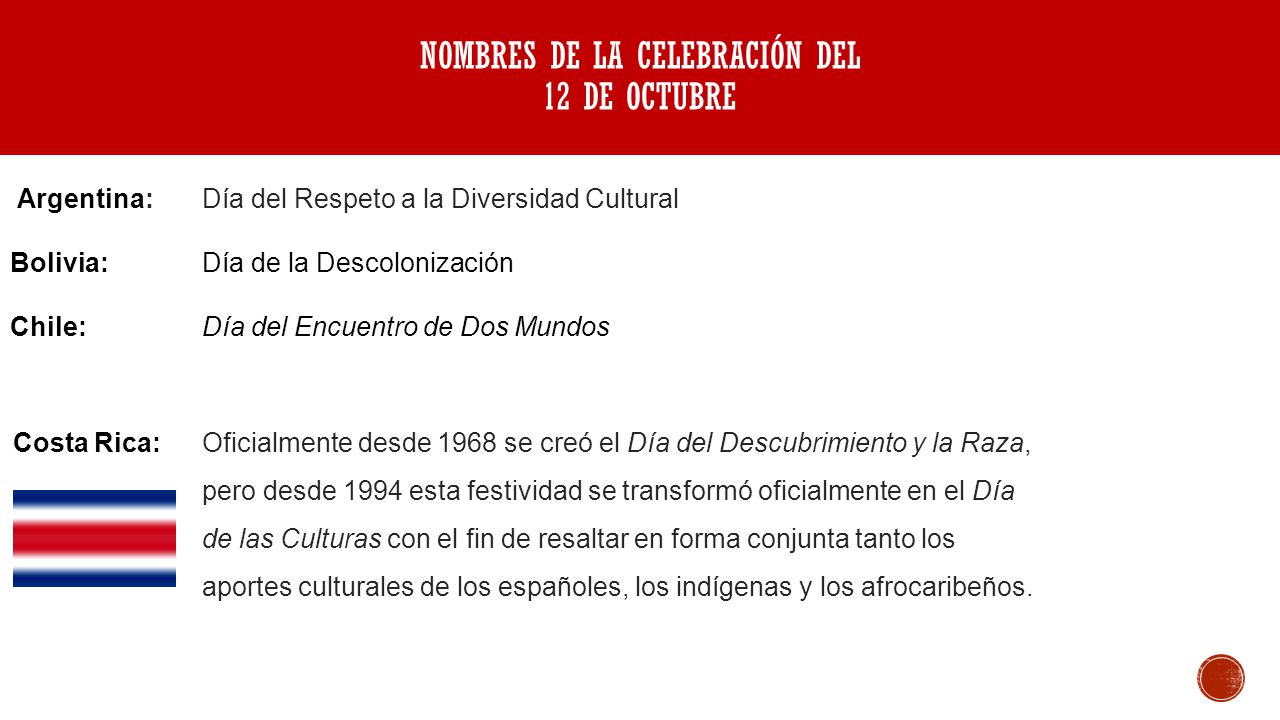 NOMBRES DE LA CELEBRACIÓN DEL 12 DE OCTUBRE

Argentina: Día del Respeto a la Diversidad Cultural

Bolivia: Día de la Descolonización

Chile: Día del Encuentro de Dos Mundos

Costa Rica: Oficialmente desde 1968 se creó el Día del Descubrimiento y la Raza, pero desde 1994 esta festividad se transformó oficialmente en el Día de las Culturas con el fin de resaltar en forma conjunta tanto los aportes culturales de los españoles, los indígenas y los afrocaribeños.